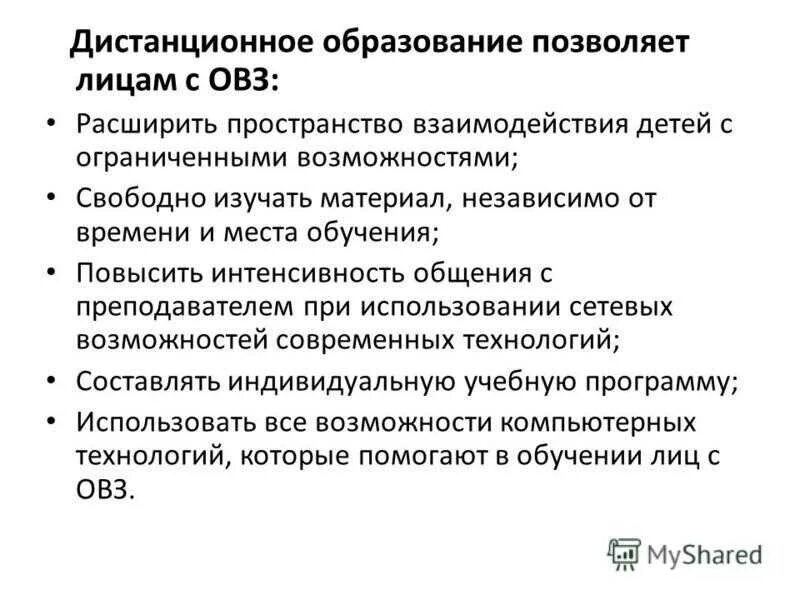 Дистанционное образование позволяет лицам с ОВЗ:

• Расширить пространство взаимодействия детей с ограниченными возможностями;
• Свободно изучать материал, независимо от времени и места обучения;
• Повысить интенсивность общения с преподавателем при использовании сетевых возможностей современных технологий;
• Составлять индивидуальную учебную программу;
• Использовать все возможности компьютерных технологий, которые помогают в обучении лиц с ОВЗ.

MyShared